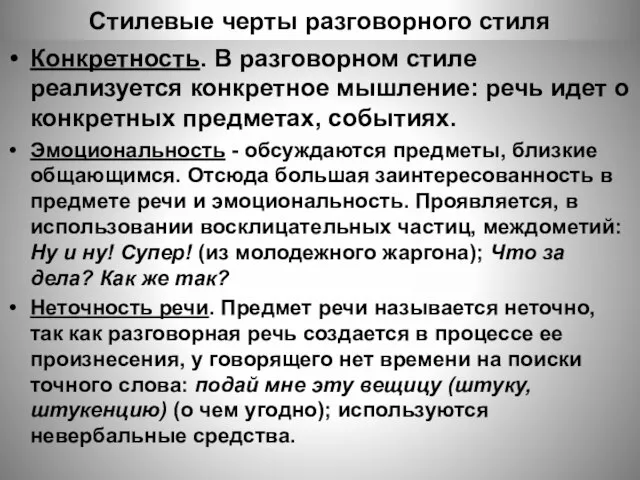 Стилевые черты разговорного стиля

• Конкретность. В разговорном стиле реализуется конкретное мышление: речь идет о конкретных предметах, событиях.

• Эмоциональность - обсуждаются предметы, близкие общающимся. Отсюда большая заинтересованность в предмете речи и эмоциональность. Проявляется, в использовании восклицательных частиц, междометий: Ну и ну! Супер! (из молодежного жаргона); Что за дела? Как же так?

• Неточность речи. Предмет речи называется неточно, так как разговорная речь создается в процессе ее произнесения, у говорящего нет времени на поиски точного слова: подай мне эту вещицу (штуку, штукенцию) (о чем угодно); используются невербальные средства.